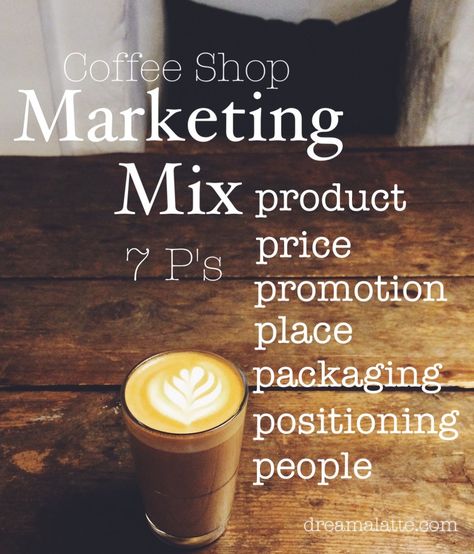 Coffee Shop
Marketing
Mix

7 P's

product
price
promotion
place
packaging
positioning
people

dreamalatte.com